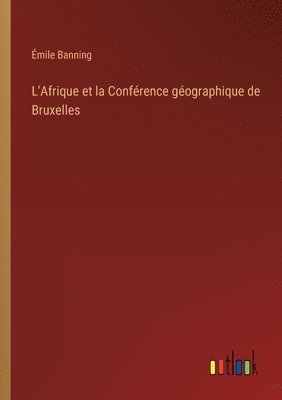 Émile Banning

L'Afrique et la Conférence géographique de Bruxelles

outlook